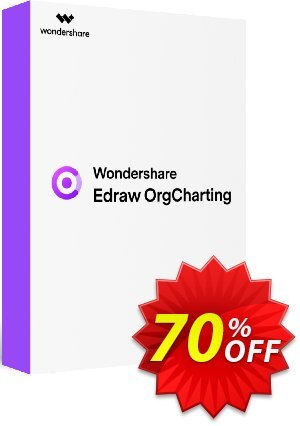 wondershare

Wondershare
Edraw OrgCharting

70% OFF